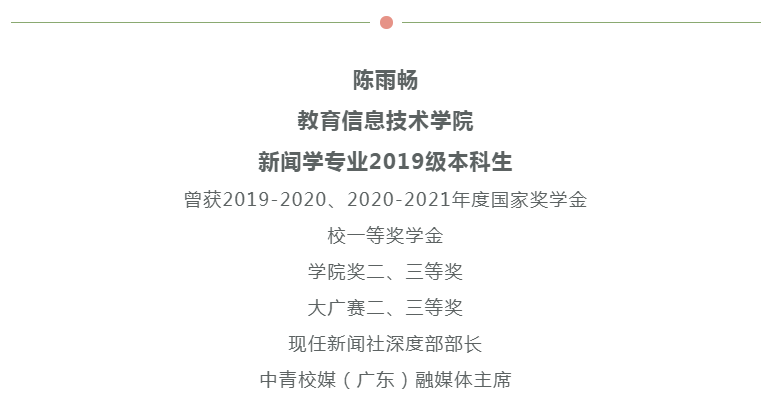 陈雨畅

教育信息技术学院

新闻学专业2019级本科生

曾获2019-2020、2020-2021年度国家奖学金

校一等奖学金

学院奖二、三等奖

大广赛二、三等奖

现任新闻社深度部部长

中青校媒（广东）融媒体主席